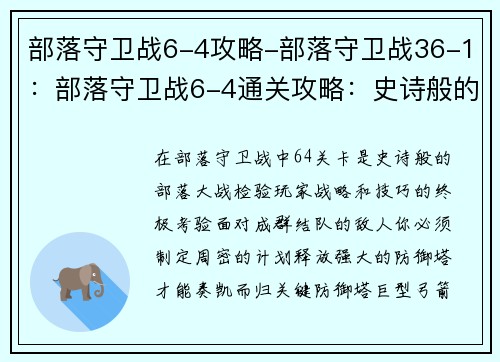 部落守卫战6-4攻略-部落守卫战36-1：部落守卫战6-4通关攻略：史诗般的

在部落守卫战中64关卡是史诗般的部落大战检验玩家战略和技巧的终极考验面对成群结队的敌人你必须制定周密的计划释放强大的防御塔才能奏凯而归关键防御塔巨型弓箭